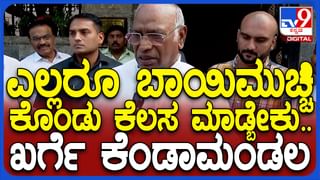 TV9 ಕನ್ನಡ DIGITAL

ಎಲ್ಲರೂ ಬಾಯಿಮುಚ್ಚಿ ಕೊಂಡು ಕೆಲಸ ಮಾಡ್ಬೇಕು..
ಖರ್ಗೆ ಕೆಂಡಾಮಂಡಲ